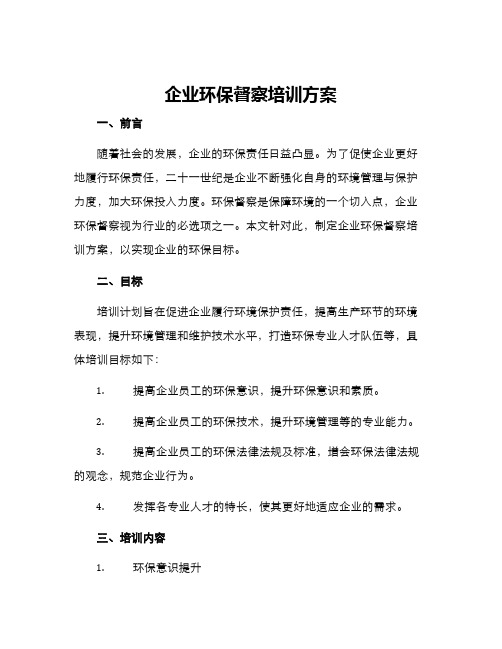 企业环保督察培训方案

一、前言

随着社会的发展，企业的环保责任日益凸显。为了促使企业更好地履行环保责任，二十一世纪是企业不断强化自身的环境管理与保护力度，加大环保投入力度。环保督察是保障环境的一个切入点，企业环保督察视为行业的必选项之一。本文针对此，制定企业环保督察培训方案，以实现企业的环保目标。

二、目标

培训计划旨在促进企业履行环境保护责任，提高生产环节的环境表现，提升环境管理和维护技术水平，打造环保专业人才队伍等，具体培训目标如下：

1. 提高企业员工的环保意识，提升环保意识和素质。

2. 提高企业员工的环保技术，提升环境管理等的专业能力。

3. 提高企业员工的环保法律法规及标准，增会环保法律法规的观念，规范企业行为。

4. 发挥各专业人才的特长，使其更好地适应企业的需求。

三、培训内容

1. 环保意识提升